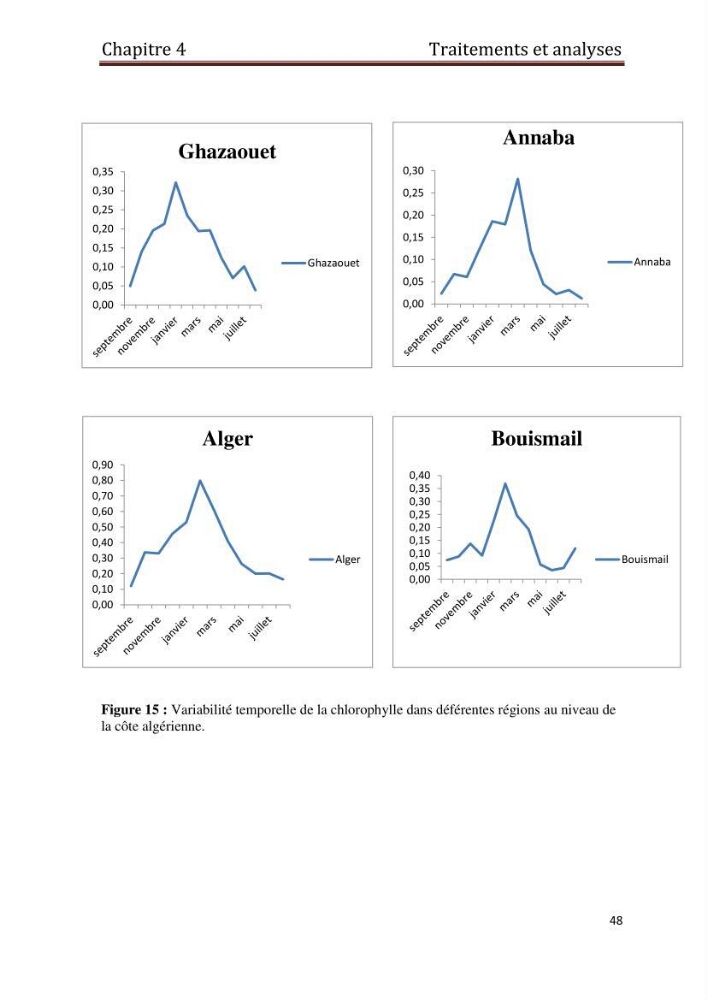 Chapitre 4 Traitements et analyses

Ghazaouet

0,35
0,30
0,25
0,20
0,15
0,10
0,05
0,00

septembre
novembre
janvier
mars
mai
juillet

Ghazaouet

Annaba

0,30
0,25
0,20
0,15
0,10
0,05
0,00

septembre
novembre
janvier
mars
mai
juillet

Annaba

Alger

0,90
0,80
0,70
0,60
0,50
0,40
0,30
0,20
0,10
0,00

septembre
novembre
janvier
mars
mai
juillet

Alger

Bouismail

0,40
0,35
0,30
0,25
0,20
0,15
0,10
0,05
0,00

septembre
novembre
janvier
mars
mai
juillet

Bouismail

Figure 15 : Variabilité temporelle de la chlorophylle dans déférentes régions au niveau de la côte algérienne.

48